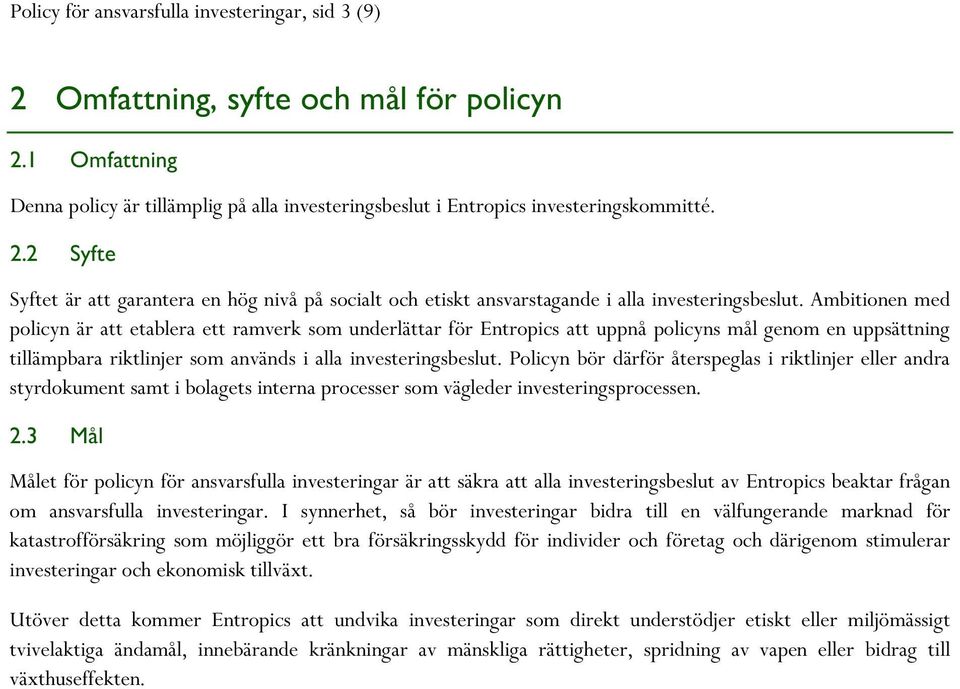 Policy för ansvarsfulla investeringar, sid 3 (9)

2 Omfattning, syfte och mål för policyn

2.1 Omfattning

Denna policy är tillämplig på alla investeringsbeslut i Entropics investeringskommitté.

2.2 Syfte

Syftet är att garantera en hög nivå på socialt och etiskt ansvarstagande i alla investeringsbeslut. Ambitionen med policyn är att etablera ett ramverk som underlättar för Entropics att uppnå policyns mål genom en uppsättning tillämpbara riktlinjer som används i alla investeringsbeslut. Policyn bör därför återspeglas i riktlinjer eller andra styrdokument samt i bolagets interna processer som vägleder investeringsprocessen.

2.3 Mål

Målet för policyn för ansvarsfulla investeringar är att säkra att alla investeringsbeslut av Entropics beaktar frågan om ansvarsfulla investeringar. I synnerhet, så bör investeringar bidra till en välfungerande marknad för katastrofförsäkring som möjliggör ett bra försäkringsskydd för individer och företag och därigenom stimulerar investeringar och ekonomisk tillväxt.

Utöver detta kommer Entropics att undvika investeringar som direkt understödjer etiskt eller miljömässigt tvivelaktiga ändamål, innebärande kränkningar av mänskliga rättigheter, spridning av vapen eller bidrag till växthuseffekten.